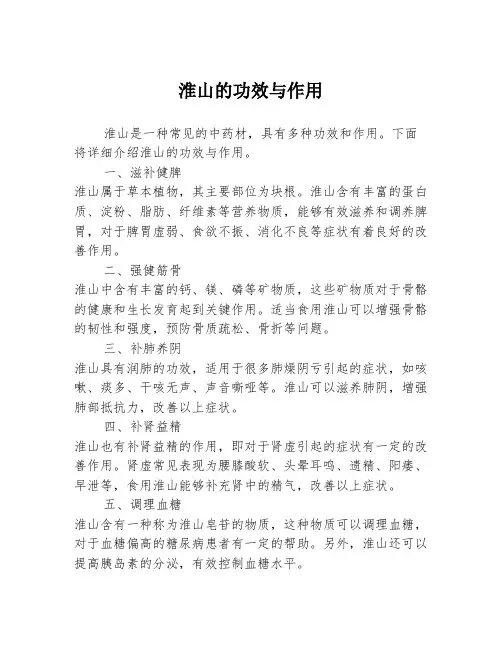 淮山的功效与作用

淮山是一种常见的中药材，具有多种功效和作用。下面将详细介绍淮山的功效与作用。

一、滋补健脾

淮山属于草本植物，其主要部位为块根。淮山含有丰富的蛋白质、淀粉、脂肪、纤维素等营养物质，能够有效滋养和调养脾胃，对于脾胃虚弱、食欲不振、消化不良等症状有着良好的改善作用。

二、强健筋骨

淮山中含有丰富的钙、镁、磷等矿物质，这些矿物质对于骨骼的健康和生长发育起到关键作用。适当食用淮山可以增强骨骼的韧性和强度，预防骨质疏松、骨折等问题。

三、补肺养阴

淮山具有润肺的功效，适用于很多肺燥阴亏引起的症状，如咳嗽、痰多、干咳无声、声音嘶哑等。淮山可以滋养肺阴，增强肺部抵抗力，改善以上症状。

四、补肾益精

淮山也有补肾益精的作用，即对于肾虚引起的症状有一定的改善作用。肾虚常见表现为腰膝酸软、头晕耳鸣、遗精、阳痿、早泄等，食用淮山能够补充肾中的精气，改善以上症状。

五、调理血糖

淮山含有一种称为淮山皂苷的物质，这种物质可以调理血糖，对于血糖偏高的糖尿病患者有一定的帮助。另外，淮山还可以提高胰岛素的分泌，有效控制血糖水平。